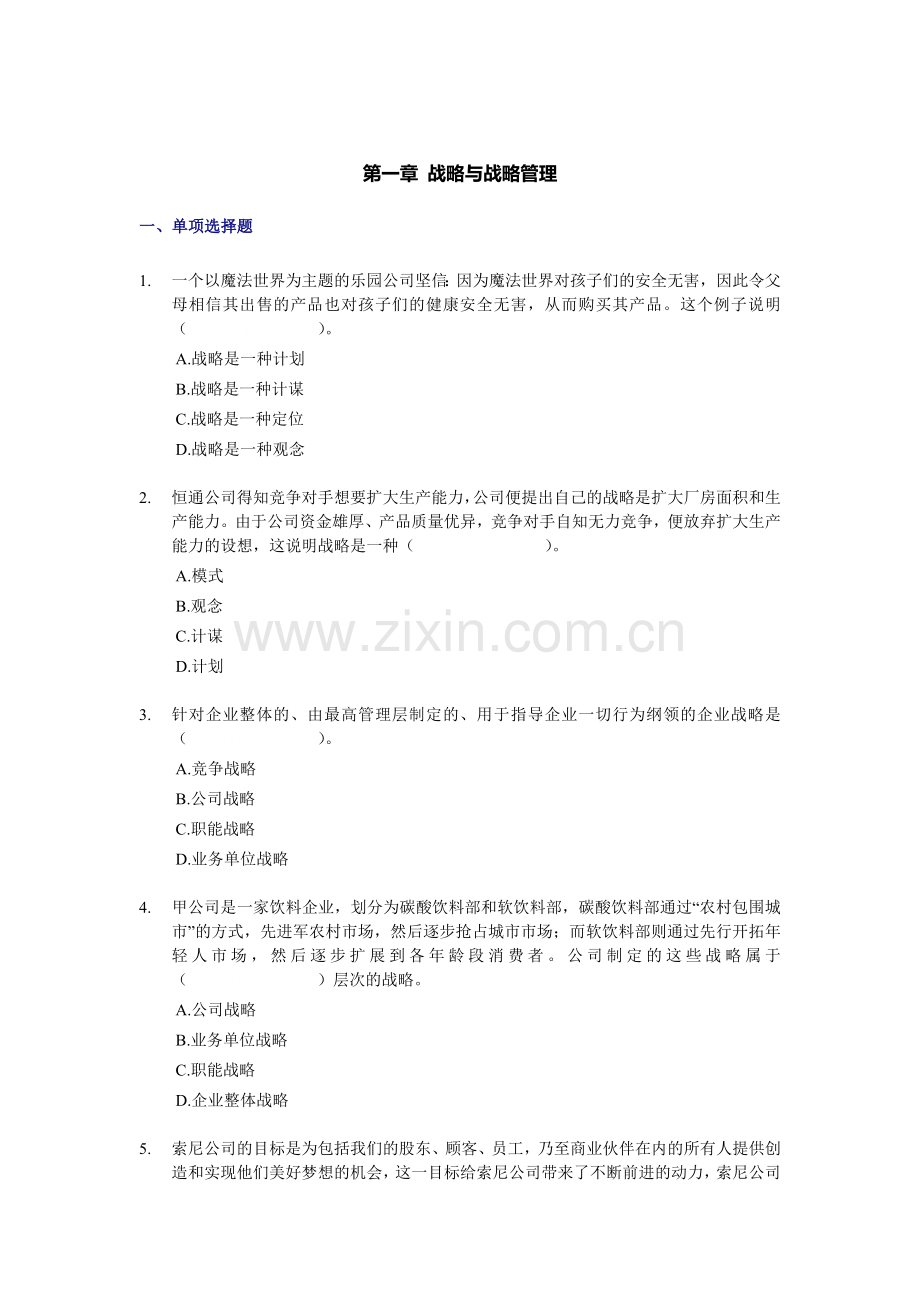 第一章 战略与战略管理

一、单项选择题

1. 一个以魔法世界为主题的乐园公司坚信 因为魔法世界对孩子们的安全无害，因此令父母相信其出售的产品也对孩子们的健康安全无害，从而购买其产品。这个例子说明（ ）。

A.战略是一种计划

B.战略是一种计谋

C.战略是一种定位

D.战略是一种观念

2. 恒通公司得知竞争对手想要扩大生产能力，公司便提出自己的战略是扩大厂房面积和生产能力。由于公司资金雄厚、产品质量优异，竞争对手自知无力竞争，便放弃扩大生产能力的设想，这说明战略是一种（ ）。

A.模式

B.观念

C.计谋

D.计划

www.zixin.com.cn

3. 针对企业整体的、由最高管理层制定的、用于指导企业一切行为纲领的企业战略是（ ）。

A.竞争战略

B.公司战略

C.职能战略

D.业务单位战略

4. 甲公司是一家饮料企业，划分为碳酸饮料部和软饮料部，碳酸饮料部通过“农村包围城市”的方式，先进军农村市场，然后逐步抢占城市市场；而软饮料部则通过先行开拓年轻人市场，然后逐步扩展到各年龄段消费者。公司制定的这些战略属于（ ）层次的战略。

A.公司战略

B.业务单位战略

C.职能战略

D.企业整体战略

5. 索尼公司的目标是为包括我们的股东、顾客、员工，乃至商业伙伴在内的所有人提供创造和实现他们美好梦想的机会，这一目标给索尼公司带来了不断前进的动力，索尼公司